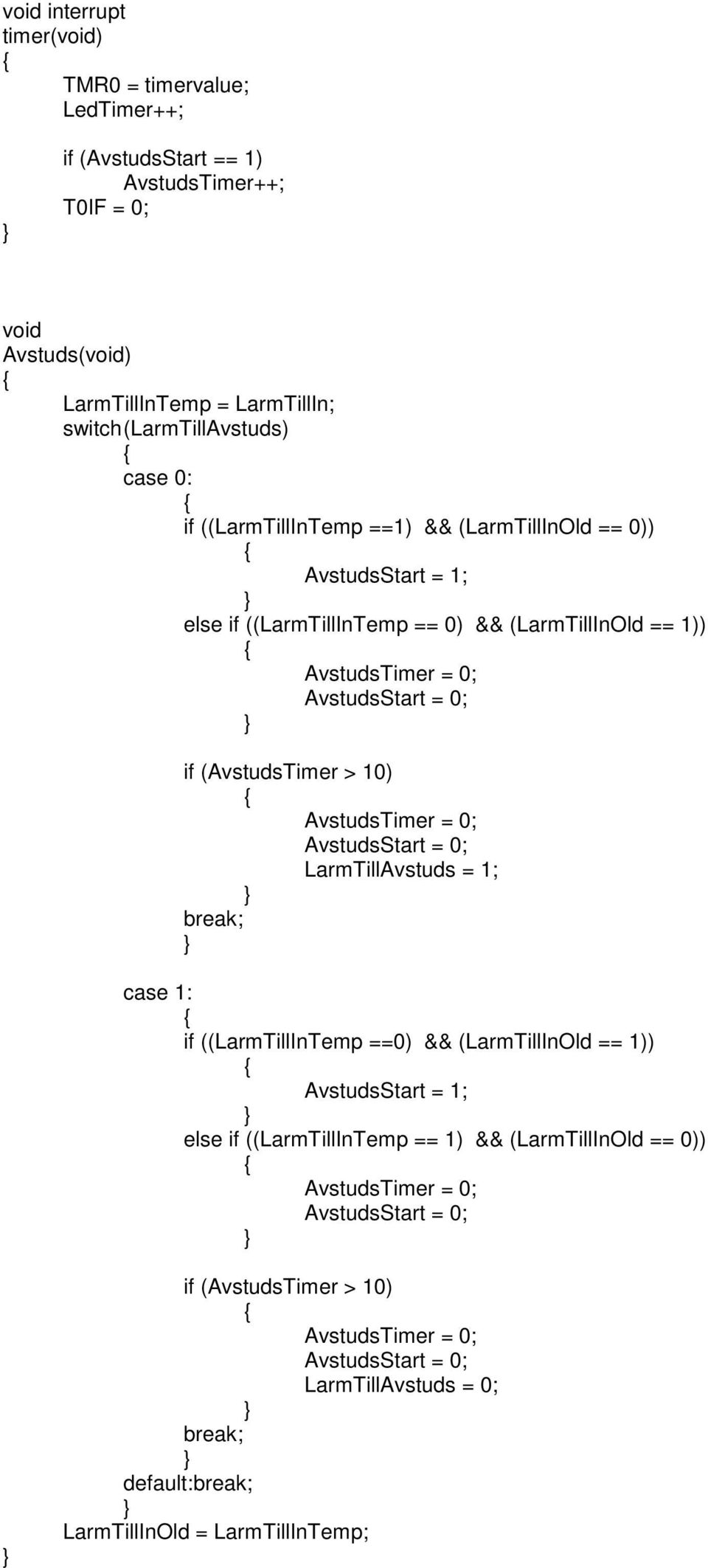 void interrupt
timer(void)
{
	TMR0 = timervalue;
	LedTimer++;

	if (AvstudsStart == 1)
		AvstudsTimer++;
	T0IF = 0;
}

void
Avstuds(void)
{
	LarmTillInTemp = LarmTillIn;
	switch(LarmTillAvstuds)
		{
		case 0:
			{
			if ((LarmTillInTemp ==1)  && (LarmTillInOld == 0))
				{
					AvstudsStart = 1;
				}
			else if ((LarmTillInTemp == 0)  && (LarmTillInOld == 1))
				{
					AvstudsTimer = 0;
					AvstudsStart = 0;
				}

			if (AvstudsTimer > 10)
				{
					AvstudsTimer = 0;
					AvstudsStart = 0;
					LarmTillAvstuds = 1;
				}
			break;
			}

		case 1:
			{
			if ((LarmTillInTemp ==0)  && (LarmTillInOld == 1))
				{
					AvstudsStart = 1;
				}
			else if ((LarmTillInTemp == 1)  && (LarmTillInOld == 0))
				{
					AvstudsTimer = 0;
					AvstudsStart = 0;
				}

			if (AvstudsTimer > 10)
				{
					AvstudsTimer = 0;
					AvstudsStart = 0;
					LarmTillAvstuds = 0;
				}
			break;
			}
		default:break;
		}
	LarmTillInOld = LarmTillInTemp;
}